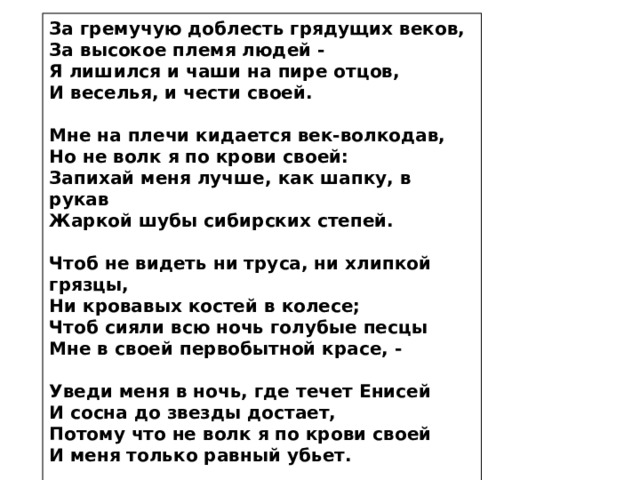 За гремучую доблесть грядущих веков,
За высокое племя людей -
Я лишился и чаши на пире отцов,
И веселья, и чести своей.

Мне на плечи кидается век-волкодав,
Но не волк я по крови своей:
Запихай меня лучше, как шапку, в рукав
Жаркой шубы сибирских степей.

Чтоб не видеть ни труса, ни хлипкой грязцы,
Ни кровавых костей в колесе;
Чтоб сияли всю ночь голубые песцы
Мне в своей первобытной красе, -

Уведи меня в ночь, где течет Енисей
И сосна до звезды достает,
Потому что не волк я по крови своей
И меня только равный убьет.